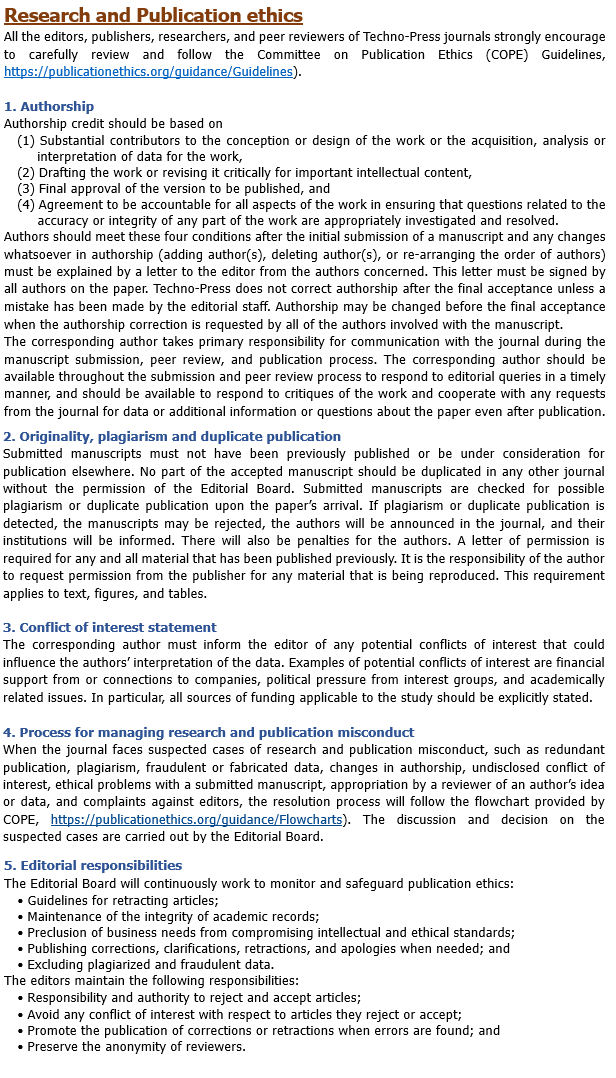 Research and Publication ethics
All the editors, publishers, researchers, and peer reviewers of Techno-Press journals strongly encourage to carefully review and follow the Committee on Publication Ethics (COPE) Guidelines, https://publicationethics.org/guidance/Guidelines).

1. Authorship
Authorship credit should be based on
(1) Substantial contributors to the conception or design of the work or the acquisition, analysis or interpretation of data for the work,
(2) Drafting the work or revising it critically for important intellectual content,
(3) Final approval of the version to be published, and
(4) Agreement to be accountable for all aspects of the work in ensuring that questions related to the accuracy or integrity of any part of the work are appropriately investigated and resolved.
Authors should meet these four conditions after the initial submission of a manuscript and any changes whatsoever in authorship (adding author(s), deleting author(s), or re-arranging the order of authors) must be explained by a letter to the editor from the authors concerned. This letter must be signed by all authors on the paper. Techno-Press does not correct authorship after the final acceptance unless a mistake has been made by the editorial staff. Authorship may be changed before the final acceptance when the authorship correction is requested by all of the authors involved with the manuscript.
The corresponding author takes primary responsibility for communication with the journal during the manuscript submission, peer review, and publication process. The corresponding author should be available throughout the submission and peer review process to respond to editorial queries in a timely manner, and should be available to respond to critiques of the work and cooperate with any requests from the journal for data or additional information or questions about the paper even after publication.

2. Originality, plagiarism and duplicate publication
Submitted manuscripts must not have been previously published or be under consideration for publication elsewhere. No part of the accepted manuscript should be duplicated in any other journal without the permission of the Editorial Board. Submitted manuscripts are checked for possible plagiarism or duplicate publication upon the paper's arrival. If plagiarism or duplicate publication is detected, the manuscripts may be rejected, the authors will be announced in the journal, and their institutions will be informed. There will also be penalties for the authors. A letter of permission is required for any and all material that has been published previously. It is the responsibility of the author to request permission from the publisher for any material that is being reproduced. This requirement applies to text, figures, and tables.

3. Conflict of interest statement
The corresponding author must inform the editor of any potential conflicts of interest that could influence the authors' interpretation of the data. Examples of potential conflicts of interest are financial support from or connections to companies, political pressure from interest groups, and academically related issues. In particular, all sources of funding applicable to the study should be explicitly stated.

4. Process for managing research and publication misconduct
When the journal faces suspected cases of research and publication misconduct, such as redundant publication, plagiarism, fraudulent or fabricated data, changes in authorship, undisclosed conflict of interest, ethical problems with a submitted manuscript, appropriation by a reviewer of an author's idea or data, and complaints against editors, the resolution process will follow the flowchart provided by COPE, https://publicationethics.org/guidance/Flowcharts). The discussion and decision on the suspected cases are carried out by the Editorial Board.

5. Editorial responsibilities
The Editorial Board will continuously work to monitor and safeguard publication ethics:
• Guidelines for retracting articles;
• Maintenance of the integrity of academic records;
• Preclusion of business needs from compromising intellectual and ethical standards;
• Publishing corrections, clarifications, retractions, and apologies when needed; and
• Excluding plagiarized and fraudulent data.
The editors maintain the following responsibilities:
• Responsibility and authority to reject and accept articles;
• Avoid any conflict of interest with respect to articles they reject or accept;
• Promote the publication of corrections or retractions when errors are found; and
• Preserve the anonymity of reviewers.